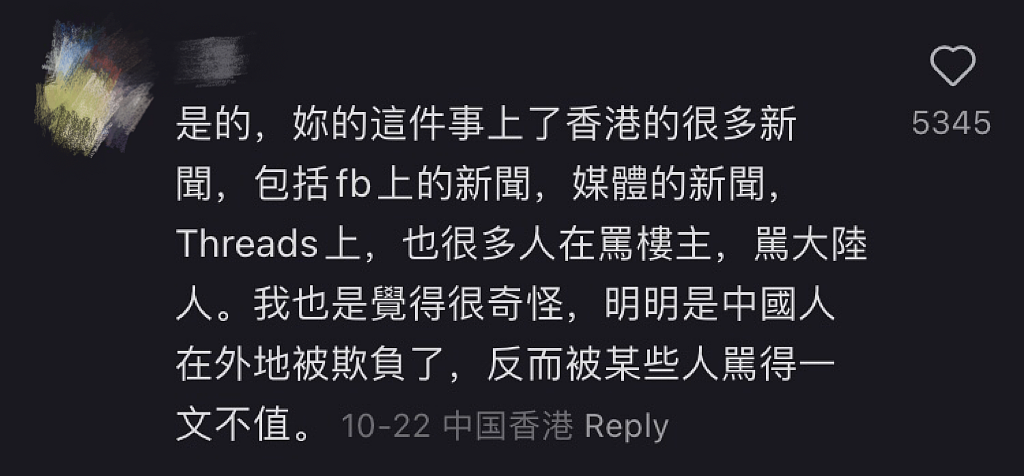 是的，妳的這件事上了香港的很多新聞，包括fb上的新聞，媒體的新聞，Threads上，也很多人在罵樓主，罵大陸人。我也是覺得很奇怪，明明是中國人在外地被欺負了，反而被某些人罵得一文不值。 10-22 中国香港 Reply

5345